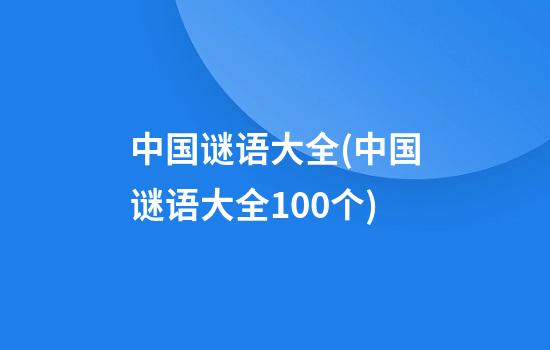 中国谜语大全(中国谜语大全100个)